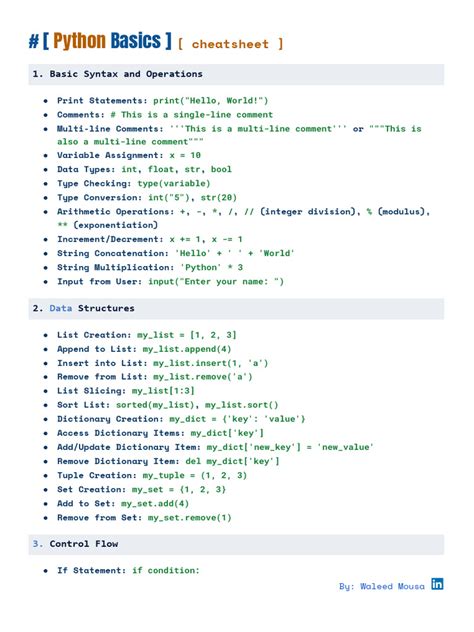 # [ Python Basics ] [ cheatsheet ]

1. Basic Syntax and Operations

- Print Statements: print("Hello, World!")
- Comments: # This is a single-line comment
- Multi-line Comments: '''This is a multi-line comment''' or """This is also a multi-line comment"""
- Variable Assignment: x = 10
- Data Types: int, float, str, bool
- Type Checking: type(variable)
- Type Conversion: int("5"), str(20)
- Arithmetic Operations: +, -, *, /, // (integer division), % (modulus), ** (exponentiation)
- Increment/Decrement: x += 1, x -= 1
- String Concatenation: 'Hello' + ' ' + 'World'
- String Multiplication: 'Python' * 3
- Input from User: input("Enter your name: ")

2. Data Structures

- List Creation: my_list = [1, 2, 3]
- Append to List: my_list.append(4)
- Insert into List: my_list.insert(1, 'a')
- Remove from List: my_list.remove('a')
- List Slicing: my_list[1:3]
- Sort List: sorted(my_list), my_list.sort()
- Dictionary Creation: my_dict = {'key': 'value'}
- Access Dictionary Items: my_dict['key']
- Add/Update Dictionary Item: my_dict['new_key'] = 'new_value'
- Remove Dictionary Item: del my_dict['key']
- Tuple Creation: my_tuple = (1, 2, 3)
- Set Creation: my_set = {1, 2, 3}
- Add to Set: my_set.add(4)
- Remove from Set: my_set.remove(1)

3. Control Flow

- If Statement: if condition:

By: Waleed Mousa in